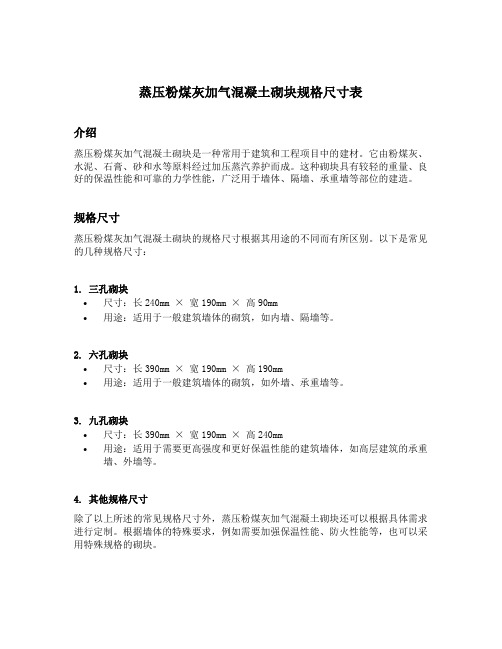 蒸压粉煤灰加气混凝土砌块规格尺寸表

介绍

蒸压粉煤灰加气混凝土砌块是一种常用于建筑和工程项目中的建材。它由粉煤灰、水泥、石膏、砂和水等原料经过加压蒸汽养护而成。这种砌块具有较轻的重量、良好的保温性能和可靠的力学性能，广泛用于墙体、隔墙、承重墙等部位的建造。

规格尺寸

蒸压粉煤灰加气混凝土砌块的规格尺寸根据其用途的不同而有所区别。以下是常见的几种规格尺寸：

1. 三孔砌块
• 尺寸：长 240mm × 宽 190mm × 高 90mm
• 用途：适用于一般建筑墙体的砌筑，如内墙、隔墙等。

2. 六孔砌块
• 尺寸：长 390mm × 宽 190mm × 高 190mm
• 用途：适用于一般建筑墙体的砌筑，如外墙、承重墙等。

3. 九孔砌块
• 尺寸：长 390mm × 宽 190mm × 高 240mm
• 用途：适用于需要更高强度和更好保温性能的建筑墙体，如高层建筑的承重墙、外墙等。

4. 其他规格尺寸

除了以上所述的常见规格尺寸外，蒸压粉煤灰加气混凝土砌块还可以根据具体需求进行定制。根据墙体的特殊要求，例如需要加强保温性能、防火性能等，也可以采用特殊规格的砌块。